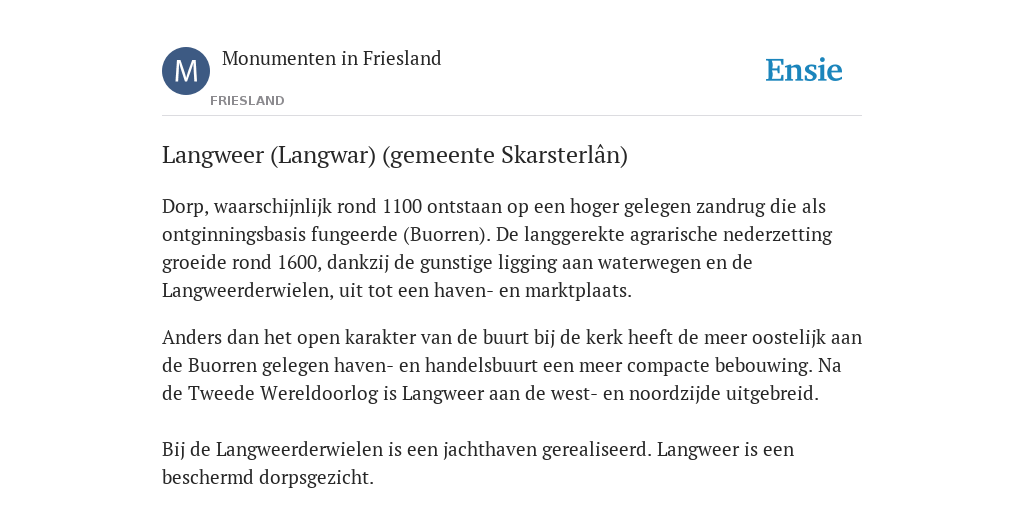 M

Monumenten in Friesland

FRIESLAND

Ensie

Langweer (Langwar) (gemeente Skarsterlân)

Dorp, waarschijnlijk rond 1100 ontstaan op een hoger gelegen zandrug die als ontginningsbasis fungeerde (Buorren). De langgerekte agrarische nederzetting groeide rond 1600, dankzij de gunstige ligging aan waterwegen en de Langweerderwielen, uit tot een haven- en marktplaats.

Anders dan het open karakter van de buurt bij de kerk heeft de meer oostelijk aan de Buorren gelegen haven- en handelsbuurt een meer compacte bebouwing. Na de Tweede Wereldoorlog is Langweer aan de west- en noordzijde uitgebreid.

Bij de Langweerderwielen is een jachthaven gerealiseerd. Langweer is een beschermd dorpsgezicht.